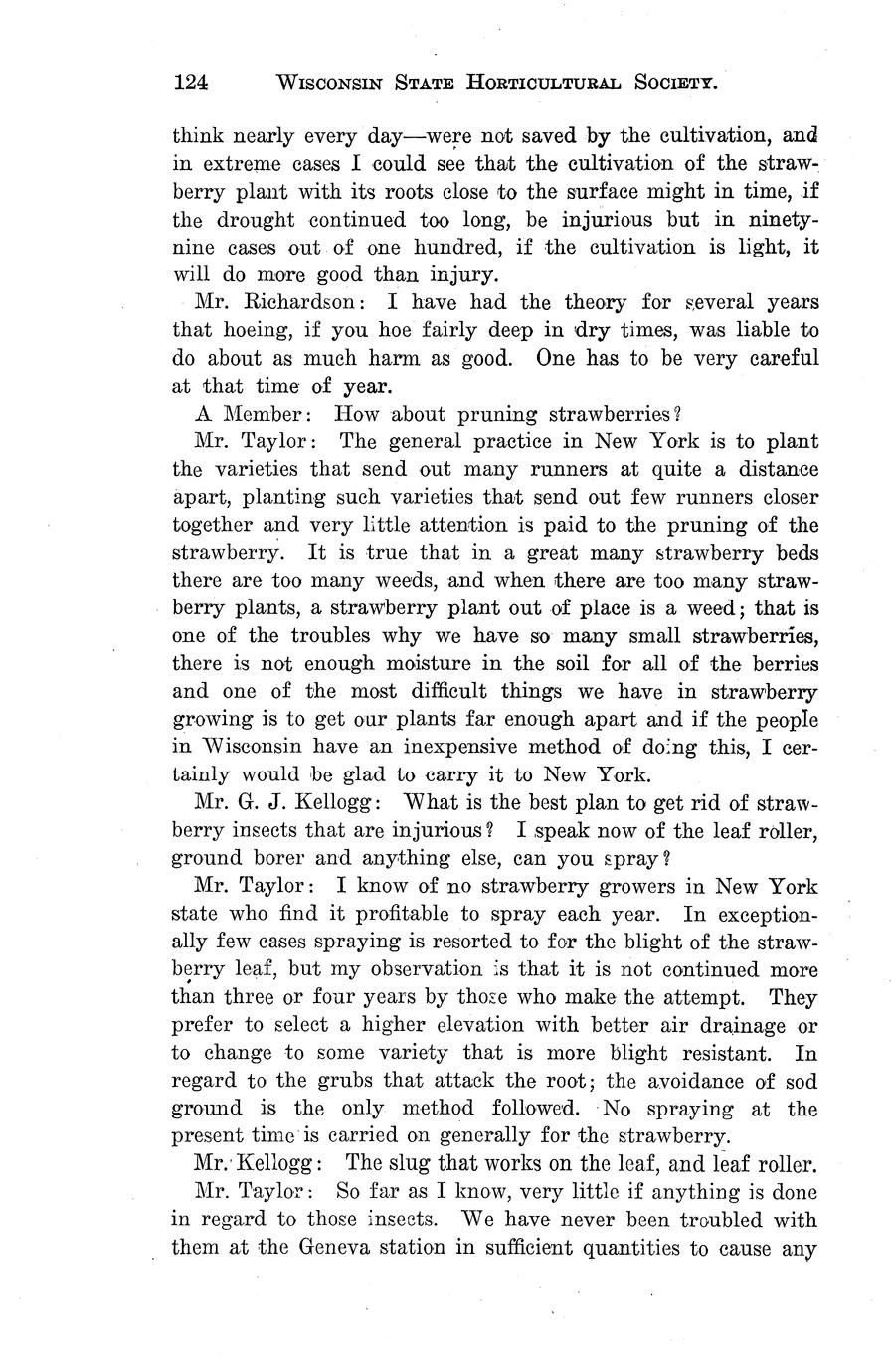 124 WISCONSIN STATE HORTICULTURAL SOCIETY.

think nearly every day—were not saved by the cultivation, and in extreme cases I could see that the cultivation of the strawberry plant with its roots close to the surface might in time, if the drought continued too long, be injurious but in ninety-nine cases out of one hundred, if the cultivation is light, it will do more good than injury.

Mr. Richardson: I have had the theory for several years that hoeing, if you hoe fairly deep in dry times, was liable to do about as much harm as good. One has to be very careful at that time of year.

A Member: How about pruning strawberries?

Mr. Taylor: The general practice in New York is to plant the varieties that send out many runners at quite a distance apart, planting such varieties that send out few runners closer together and very little attention is paid to the pruning of the strawberry. It is true that in a great many strawberry beds there are too many weeds, and when there are too many strawberry plants, a strawberry plant out of place is a weed; that is one of the troubles why we have so many small strawberries, there is not enough moisture in the soil for all of the berries and one of the most difficult things we have in strawberry growing is to get our plants far enough apart and if the people in Wisconsin have an inexpensive method of doing this, I certainly would be glad to carry it to New York.

Mr. G. J. Kellogg: What is the best plan to get rid of strawberry insects that are injurious? I speak now of the leaf roller, ground borer and anything else, can you spray?

Mr. Taylor: I know of no strawberry growers in New York state who find it profitable to spray each year. In exceptionally few cases spraying is resorted to for the blight of the strawberry leaf, but my observation is that it is not continued more than three or four years by those who make the attempt. They prefer to select a higher elevation with better air drainage or to change to some variety that is more blight resistant. In regard to the grubs that attack the root; the avoidance of sod ground is the only method followed. No spraying at the present time is carried on generally for the strawberry.

Mr. Kellogg: The slug that works on the leaf, and leaf roller.

Mr. Taylor: So far as I know, very little if anything is done in regard to those insects. We have never been troubled with them at the Geneva station in sufficient quantities to cause any